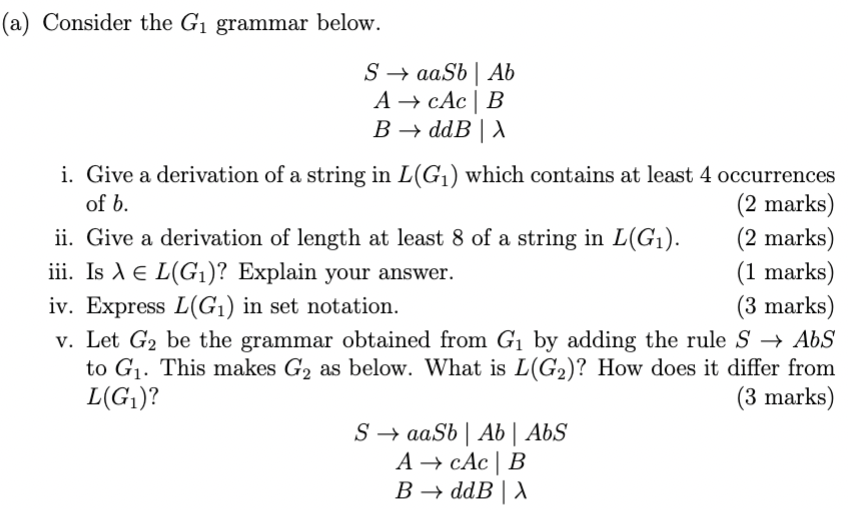 (a) Consider the $G_1$ grammar below.

$S \rightarrow aaSb \mid Ab$
$A \rightarrow cAc \mid B$
$B \rightarrow ddB \mid \lambda$

i. Give a derivation of a string in $L(G_1)$ which contains at least 4 occurrences of $b$. (2 marks)

ii. Give a derivation of length at least 8 of a string in $L(G_1)$. (2 marks)

iii. Is $\lambda \in L(G_1)$? Explain your answer. (1 marks)

iv. Express $L(G_1)$ in set notation. (3 marks)

v. Let $G_2$ be the grammar obtained from $G_1$ by adding the rule $S \rightarrow AbS$ to $G_1$. This makes $G_2$ as below. What is $L(G_2)$? How does it differ from $L(G_1)$? (3 marks)

$S \rightarrow aaSb \mid Ab \mid AbS$
$A \rightarrow cAc \mid B$
$B \rightarrow ddB \mid \lambda$